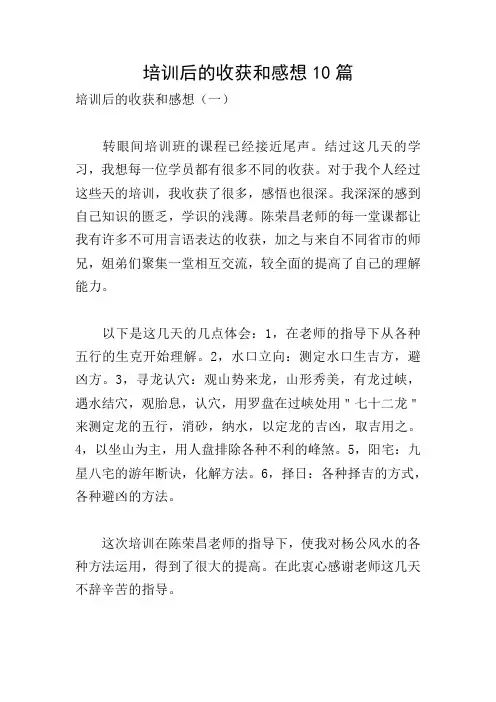 培训后的收获和感想 10 篇

培训后的收获和感想（一）

转眼间培训班的课程已经接近尾声。结过这几天的学习，我想每一位学员都有很多不同的收获。对于我个人经过这些天的培训，我收获了很多，感悟也很深。我深深的感到自己知识的匮乏，学识的浅薄。陈荣昌老师的每一堂课都让我有许多不可用言语表达的收获，加之与来自不同省市的师兄，姐弟们聚集一堂相互交流，较全面的提高了自己的理解能力。

以下是这几天的几点体会：1，在老师的指导下从各种五行的生克开始理解。2，水口立向：测定水口生吉方，避凶方。3，寻龙认穴：观山势来龙，山形秀美，有龙过峡，遇水结穴，观胎息，认穴，用罗盘在过峡处用＂七十二龙＂来测定龙的五行，消砂，纳水，以定龙的吉凶，取吉用之。4，以坐山为主，用人盘排除各种不利的峰煞。5，阳宅：九星八宅的游年断诀，化解方法。6，择日：各种择吉的方式，各种避凶的方法。

这次培训在陈荣昌老师的指导下，使我对杨公风水的各种方法运用，得到了很大的提高。在此衷心感谢老师这几天不辞辛苦的指导。